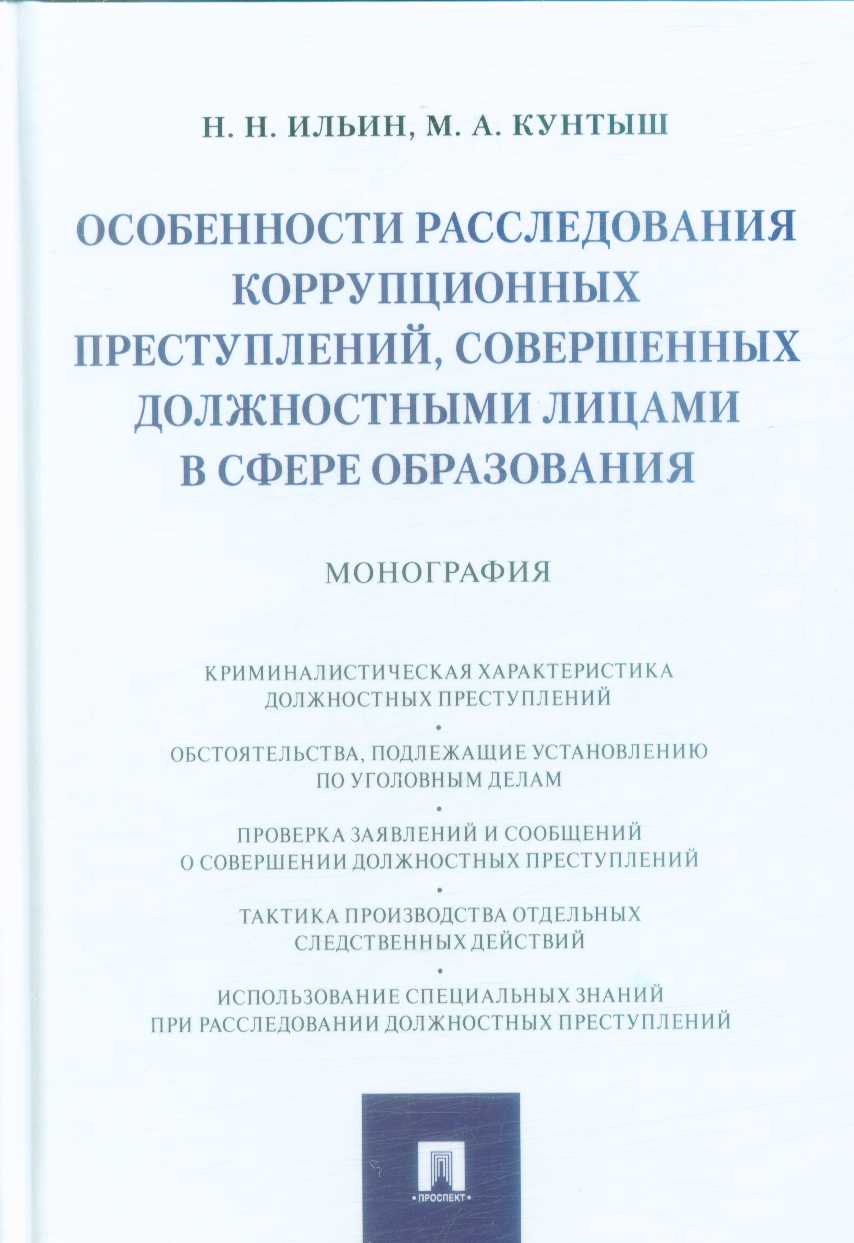 Н. Н. ИЛЬИН, М. А. КУНТЫШ

ОСОБЕННОСТИ РАССЛЕДОВАНИЯ КОРРУПЦИОННЫХ ПРЕСТУПЛЕНИЙ, СОВЕРШЕННЫХ ДОЛЖНОСТНЫМИ ЛИЦАМИ В СФЕРЕ ОБРАЗОВАНИЯ

МОНОГРАФИЯ

КРИМИНАЛИСТИЧЕСКАЯ ХАРАКТЕРИСТИКА ДОЛЖНОСТНЫХ ПРЕСТУПЛЕНИЙ
•
ОБСТОЯТЕЛЬСТВА, ПОДЛЕЖАЩИЕ УСТАНОВЛЕНИЮ ПО УГОЛОВНЫМ ДЕЛАМ
•
ПРОВЕРКА ЗАЯВЛЕНИЙ И СООБЩЕНИЙ О СОВЕРШЕНИИ ДОЛЖНОСТНЫХ ПРЕСТУПЛЕНИЙ
•
ТАКТИКА ПРОИЗВОДСТВА ОТДЕЛЬНЫХ СЛЕДСТВЕННЫХ ДЕЙСТВИЙ
•
ИСПОЛЬЗОВАНИЕ СПЕЦИАЛЬНЫХ ЗНАНИЙ ПРИ РАССЛЕДОВАНИИ ДОЛЖНОСТНЫХ ПРЕСТУПЛЕНИЙ

•ПРОСПЕКТ•